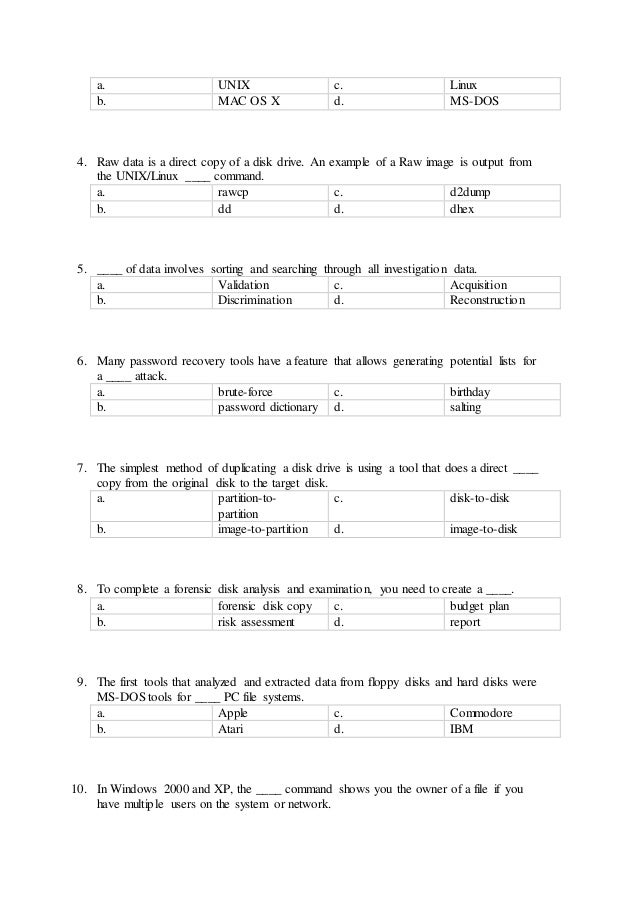 | a. | UNIX | c. | Linux |
|---|---|---|---|
| b. | MAC OS X | d. | MS-DOS |

4. Raw data is a direct copy of a disk drive. An example of a Raw image is output from the UNIX/Linux ____ command.

| a. | rawcp | c. | d2dump |
|---|---|---|---|
| b. | dd | d. | dhex |

5. ____ of data involves sorting and searching through all investigation data.

| a. | Validation | c. | Acquisition |
|---|---|---|---|
| b. | Discrimination | d. | Reconstruction |

6. Many password recovery tools have a feature that allows generating potential lists for a ____ attack.

| a. | brute-force | c. | birthday |
|---|---|---|---|
| b. | password dictionary | d. | salting |

7. The simplest method of duplicating a disk drive is using a tool that does a direct ____ copy from the original disk to the target disk.

| a. | partition-to-partition | c. | disk-to-disk |
|---|---|---|---|
| b. | image-to-partition | d. | image-to-disk |

8. To complete a forensic disk analysis and examination, you need to create a ____.

| a. | forensic disk copy | c. | budget plan |
|---|---|---|---|
| b. | risk assessment | d. | report |

9. The first tools that analyzed and extracted data from floppy disks and hard disks were MS-DOS tools for ____ PC file systems.

| a. | Apple | c. | Commodore |
|---|---|---|---|
| b. | Atari | d. | IBM |

10. In Windows 2000 and XP, the ____ command shows you the owner of a file if you have multiple users on the system or network.